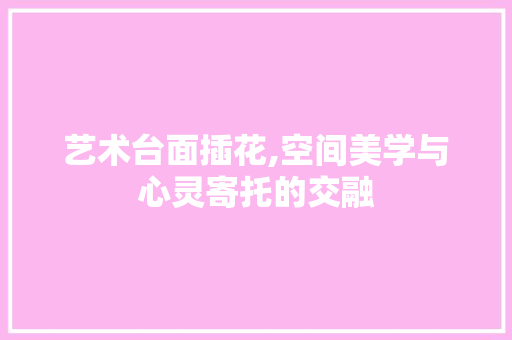 艺术台面插花,空间美学与心灵寄托的交融